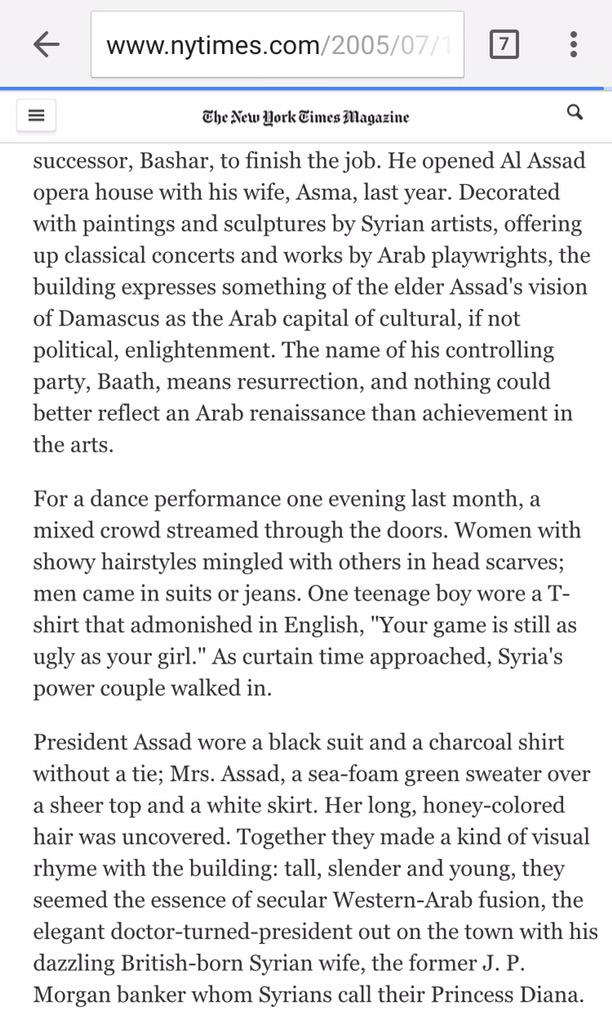 www.nytimes.com/2005/07/1

7

The New York Times Magazine

successor, Bashar, to finish the job. He opened Al Assad opera house with his wife, Asma, last year. Decorated with paintings and sculptures by Syrian artists, offering up classical concerts and works by Arab playwrights, the building expresses something of the elder Assad's vision of Damascus as the Arab capital of cultural, if not political, enlightenment. The name of his controlling party, Baath, means resurrection, and nothing could better reflect an Arab renaissance than achievement in the arts.

For a dance performance one evening last month, a mixed crowd streamed through the doors. Women with showy hairstyles mingled with others in head scarves; men came in suits or jeans. One teenage boy wore a T-shirt that admonished in English, "Your game is still as ugly as your girl." As curtain time approached, Syria's power couple walked in.

President Assad wore a black suit and a charcoal shirt without a tie; Mrs. Assad, a sea-foam green sweater over a sheer top and a white skirt. Her long, honey-colored hair was uncovered. Together they made a kind of visual rhyme with the building: tall, slender and young, they seemed the essence of secular Western-Arab fusion, the elegant doctor-turned-president out on the town with his dazzling British-born Syrian wife, the former J. P. Morgan banker whom Syrians call their Princess Diana.